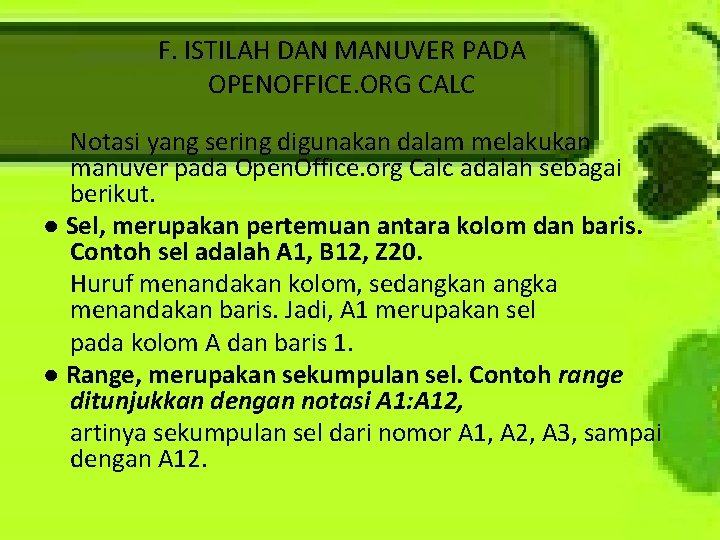 F. ISTILAH DAN MANUVER PADA OPENOFFICE.ORG CALC

Notasi yang sering digunakan dalam melakukan manuver pada OpenOffice.org Calc adalah sebagai berikut.

● Sel, merupakan pertemuan antara kolom dan baris. Contoh sel adalah A1, B12, Z20.

Huruf menandakan kolom, sedangkan angka menandakan baris. Jadi, A1 merupakan sel

pada kolom A dan baris 1.

● Range, merupakan sekumpulan sel. Contoh range ditunjukkan dengan notasi A1:A12,

artinya sekumpulan sel dari nomor A1, A2, A3, sampai dengan A12.